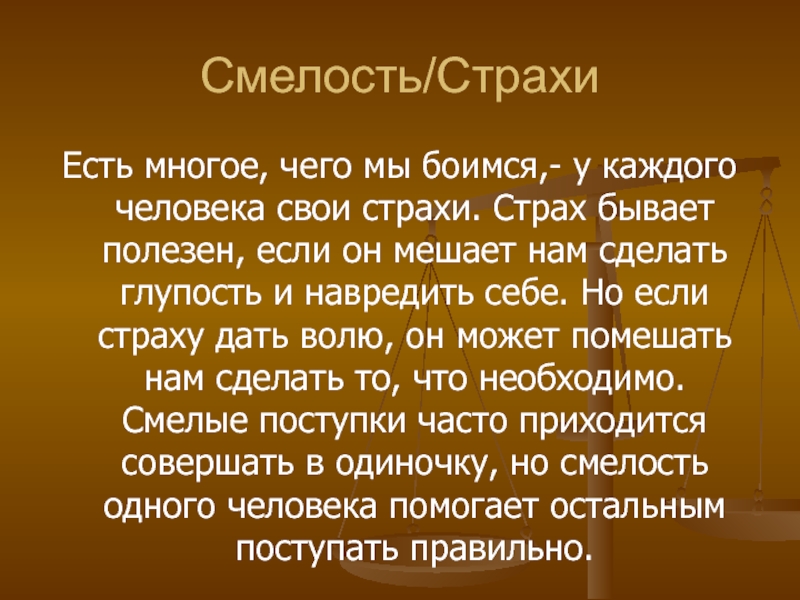 Смелость/Страхи

Есть многое, чего мы боимся,- у каждого человека свои страхи. Страх бывает полезен, если он мешает нам сделать глупость и навредить себе. Но если страху дать волю, он может помешать нам сделать то, что необходимо. Смелые поступки часто приходится совершать в одиночку, но смелость одного человека помогает остальным поступать правильно.